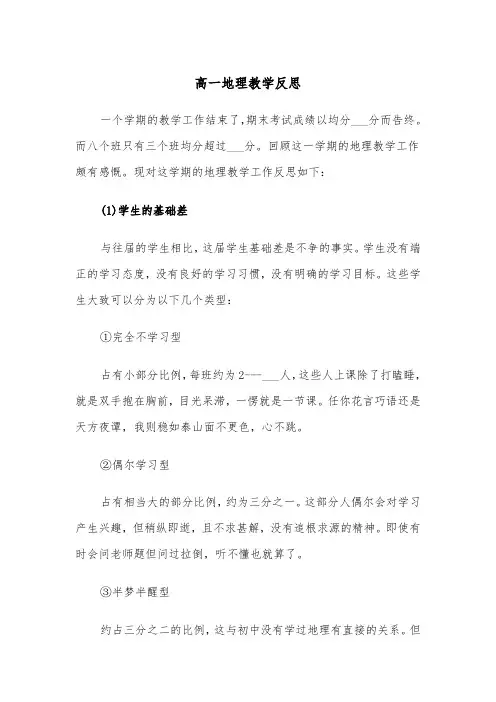 高一地理教学反思

一个学期的教学工作结束了，期末考试成绩以均分___分而告终。而八个班只有三个班均分超过___分。回顾这一学期的地理教学工作颇有感慨。现对这学期的地理教学工作反思如下：

(1)学生的基础差

与往届的学生相比，这届学生基础差是不争的事实。学生没有端正的学习态度，没有良好的学习习惯，没有明确的学习目标。这些学生大致可以分为以下几个类型：

①完全不学习型

占有小部分比例，每班约为2---___人，这些人上课除了打瞌睡，就是双手抱在胸前，目光呆滞，一愣就是一节课。任你花言巧语还是天方夜谭，我则稳如泰山面不更色，心不跳。

②偶尔学习型

占有相当大的部分比例，约为三分之一。这部分人偶尔会对学习产生兴趣，但稍纵即逝，且不求甚解，没有追根求源的精神。即使有时会问老师题但问过拉倒，听不懂也就算了。

③半梦半醒型

约占三分之二的比例，这与初中没有学过地理有直接的关系。但